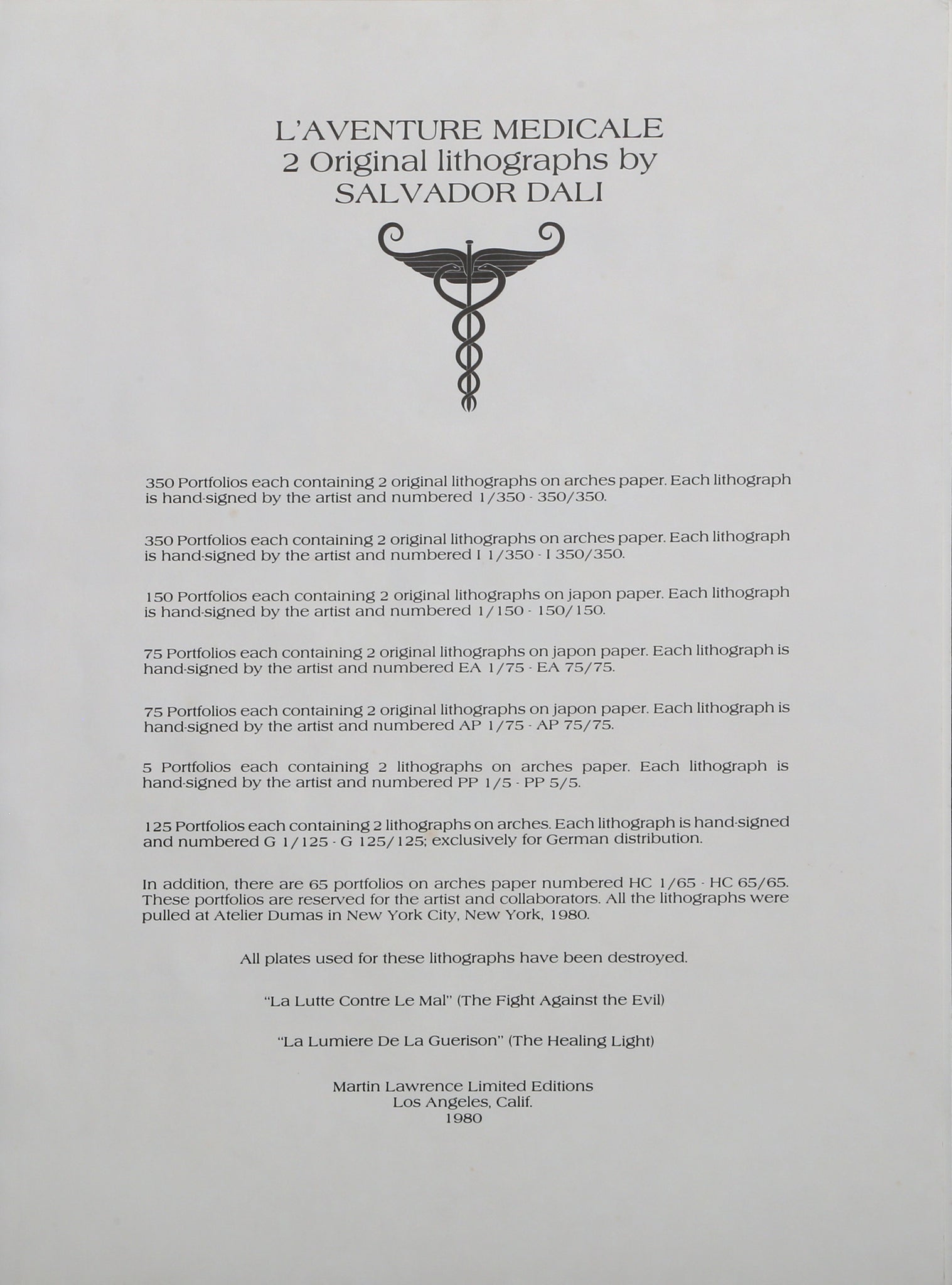 L'AVENTURE MEDICALE
2 Original lithographs by
SALVADOR DALI

350 Portfolios each containing 2 original lithographs on arches paper. Each lithograph is hand-signed by the artist and numbered 1/350 - 350/350.

350 Portfolios each containing 2 original lithographs on arches paper. Each lithograph is hand-signed by the artist and numbered I 1/350 - I 350/350.

150 Portfolios each containing 2 original lithographs on japon paper. Each lithograph is hand-signed by the artist and numbered 1/150 - 150/150.

75 Portfolios each containing 2 original lithographs on japon paper. Each lithograph is hand-signed by the artist and numbered EA 1/75 - EA 75/75.

75 Portfolios each containing 2 original lithographs on japon paper. Each lithograph is hand-signed by the artist and numbered AP 1/75 - AP 75/75.

5 Portfolios each containing 2 lithographs on arches paper. Each lithograph is hand-signed by the artist and numbered PP 1/5 - PP 5/5.

125 Portfolios each containing 2 lithographs on arches. Each lithograph is hand-signed and numbered G 1/125 - G 125/125; exclusively for German distribution.

In addition, there are 65 portfolios on arches paper numbered HC 1/65 - HC 65/65. These portfolios are reserved for the artist and collaborators. All the lithographs were pulled at Atelier Dumas in New York City, New York, 1980.

All plates used for these lithographs have been destroyed.

"La Lutte Contre Le Mal" (The Fight Against the Evil)

"La Lumiere De La Guerison" (The Healing Light)

Martin Lawrence Limited Editions
Los Angeles, Calif.
1980